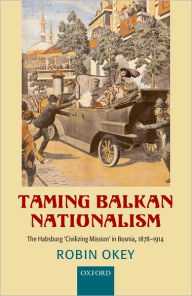 TAMING BALKAN NATIONALISM

The Habsburg 'Civilizing Mission' in Bosnia, 1878–1914

ROBIN OKEY

OXFORD